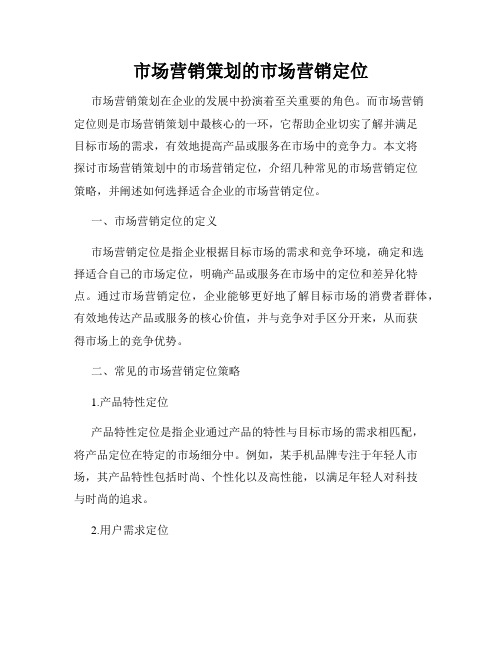 市场营销策划的市场营销定位

市场营销策划在企业的发展中扮演着至关重要的角色。而市场营销定位则是市场营销策划中最核心的一环，它帮助企业切实了解并满足目标市场的需求，有效地提高产品或服务在市场中的竞争力。本文将探讨市场营销策划中的市场营销定位，介绍几种常见的市场营销定位策略，并阐述如何选择适合企业的市场营销定位。

一、市场营销定位的定义

市场营销定位是指企业根据目标市场的需求和竞争环境，确定和选择适合自己的市场定位，明确产品或服务在市场中的定位和差异化特点。通过市场营销定位，企业能够更好地了解目标市场的消费者群体，有效地传达产品或服务的核心价值，并与竞争对手区分开来，从而获得市场上的竞争优势。

二、常见的市场营销定位策略

1.产品特性定位

产品特性定位是指企业通过产品的特性与目标市场的需求相匹配，将产品定位在特定的市场细分中。例如，某手机品牌专注于年轻人市场，其产品特性包括时尚、个性化以及高性能，以满足年轻人对科技与时尚的追求。

2.用户需求定位